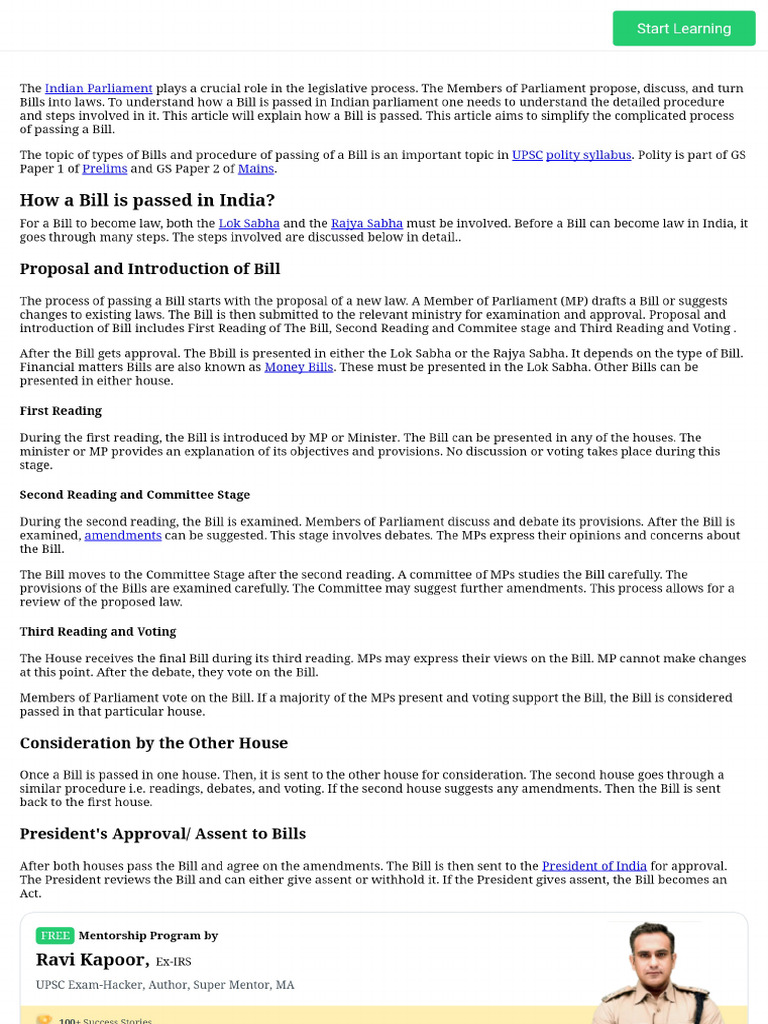 Start Learning

The Indian Parliament plays a crucial role in the legislative process. The Members of Parliament propose, discuss, and turn Bills into laws. To understand how a Bill is passed in Indian parliament one needs to understand the detailed procedure and steps involved in it. This article will explain how a Bill is passed. This article aims to simplify the complicated process of passing a Bill.

The topic of types of Bills and procedure of passing of a Bill is an important topic in UPSC polity syllabus. Polity is part of GS Paper 1 of Prelims and GS Paper 2 of Mains.

How a Bill is passed in India?

For a Bill to become law, both the Lok Sabha and the Rajya Sabha must be involved. Before a Bill can become law in India, it goes through many steps. The steps involved are discussed below in detail..

Proposal and Introduction of Bill

The process of passing a Bill starts with the proposal of a new law. A Member of Parliament (MP) drafts a Bill or suggests changes to existing laws. The Bill is then submitted to the relevant ministry for examination and approval. Proposal and introduction of Bill includes First Reading of The Bill, Second Reading and Commitee stage and Third Reading and Voting .

After the Bill gets approval. The Bbill is presented in either the Lok Sabha or the Rajya Sabha. It depends on the type of Bill. Financial matters Bills are also known as Money Bills. These must be presented in the Lok Sabha. Other Bills can be presented in either house.

First Reading

During the first reading, the Bill is introduced by MP or Minister. The Bill can be presented in any of the houses. The minister or MP provides an explanation of its objectives and provisions. No discussion or voting takes place during this stage.

Second Reading and Committee Stage

During the second reading, the Bill is examined. Members of Parliament discuss and debate its provisions. After the Bill is examined, amendments can be suggested. This stage involves debates. The MPs express their opinions and concerns about the Bill.

The Bill moves to the Committee Stage after the second reading. A committee of MPs studies the Bill carefully. The provisions of the Bills are examined carefully. The Committee may suggest further amendments. This process allows for a review of the proposed law.

Third Reading and Voting

The House receives the final Bill during its third reading. MPs may express their views on the Bill. MP cannot make changes at this point. After the debate, they vote on the Bill.

Members of Parliament vote on the Bill. If a majority of the MPs present and voting support the Bill, the Bill is considered passed in that particular house.

Consideration by the Other House

Once a Bill is passed in one house. Then, it is sent to the other house for consideration. The second house goes through a similar procedure i.e. readings, debates, and voting. If the second house suggests any amendments. Then the Bill is sent back to the first house.

President's Approval/ Assent to Bills

After both houses pass the Bill and agree on the amendments. The Bill is then sent to the President of India for approval. The President reviews the Bill and can either give assent or withhold it. If the President gives assent, the Bill becomes an Act.

FREE Mentorship Program by

Ravi Kapoor, Ex-IRS

UPSC Exam-Hacker, Author, Super Mentor, MA

100+ Success Stories